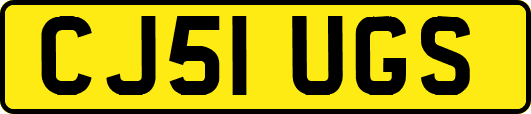 CJ51 UGS